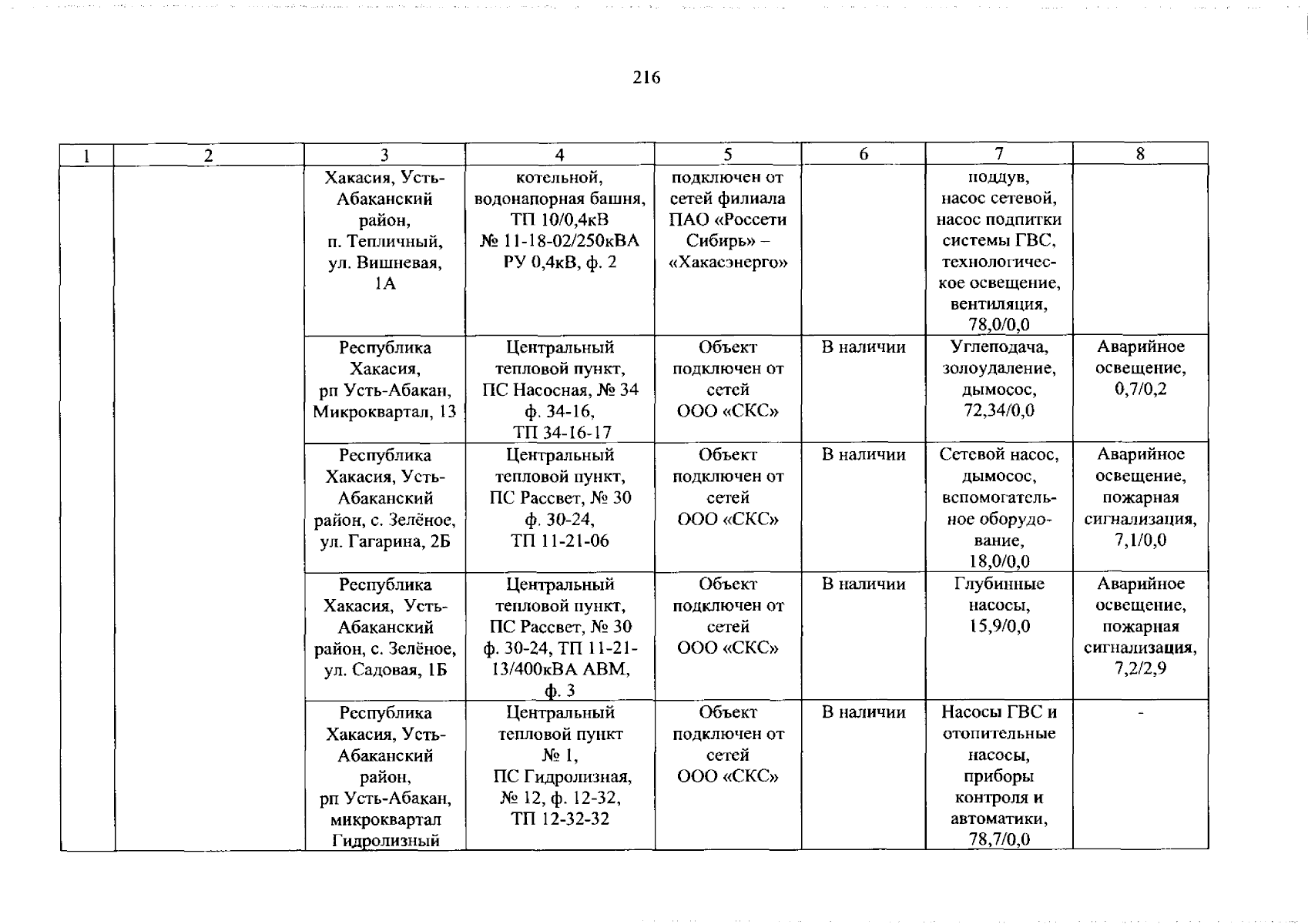 216

| 1 | 2 | 3 | 4 | 5 | 6 | 7 | 8 |
|---|---|---|---|---|---|---|---|
| | | Хакасия, Усть-Абаканский район, п. Тепличный, ул. Вишневая, 1А | котельной, водонапорная башня, ТП 10/0,4кВ № 11-18-02/250кВА РУ 0,4кВ, ф. 2 | подключен от сетей филиала ПАО «Россети Сибирь» – «Хакасэнерго» | | поддув, насос сетевой, насос подпитки системы ГВС, технологическое освещение, вентиляция, 78,0/0,0 | |
| | | Республика Хакасия, рп Усть-Абакан, Микроквартал, 13 | Центральный тепловой пункт, ПС Насосная, № 34 ф. 34-16, ТП 34-16-17 | Объект подключен от сетей ООО «СКС» | В наличии | Углеподача, золоудаление, дымосос, 72,34/0,0 | Аварийное освещение, 0,7/0,2 |
| | | Республика Хакасия, Усть-Абаканский район, с. Зелёное, ул. Гагарина, 2Б | Центральный тепловой пункт, ПС Рассвет, № 30 ф. 30-24, ТП 11-21-06 | Объект подключен от сетей ООО «СКС» | В наличии | Сетевой насос, дымосос, вспомогательное оборудование, 18,0/0,0 | Аварийное освещение, пожарная сигнализация, 7,1/0,0 |
| | | Республика Хакасия, Усть-Абаканский район, с. Зелёное, ул. Садовая, 1Б | Центральный тепловой пункт, ПС Рассвет, № 30 ф. 30-24, ТП 11-21-13/400кВА АВМ, ф. 3 | Объект подключен от сетей ООО «СКС» | В наличии | Глубинные насосы, 15,9/0,0 | Аварийное освещение, пожарная сигнализация, 7,2/2,9 |
| | | Республика Хакасия, Усть-Абаканский район, рп Усть-Абакан, микроквартал Гидролизный | Центральный тепловой пункт № 1, ПС Гидролизная, № 12, ф. 12-32, ТП 12-32-32 | Объект подключен от сетей ООО «СКС» | В наличии | Насосы ГВС и отопительные насосы, приборы контроля и автоматики, 78,7/0,0 | - |